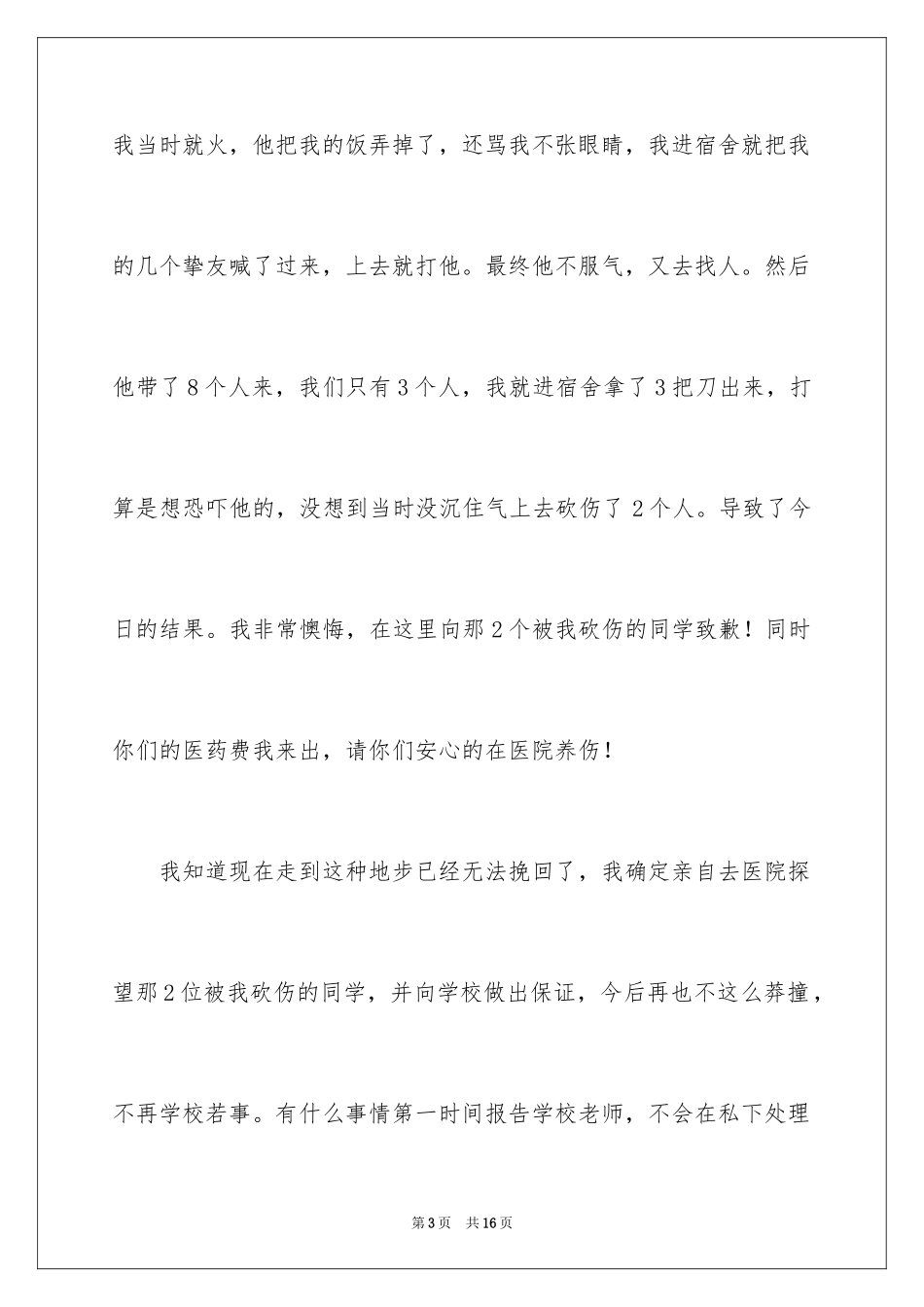 我当时就火，他把我的饭弄掉了，还骂我不张眼睛，我进宿舍就把我的几个挚友喊了过来，上去就打他。最终他不服气，又去找人。然后他带了8个人来，我们只有3个人，我就进宿舍拿了3把刀出来，打算是想恐吓他的，没想到当时没沉住气上去砍伤了2个人。导致了今日的结果。我非常懊悔，在这里向那2个被我砍伤的同学致歉！同时你们的医药费我来出，请你们安心的在医院养伤！

我知道现在走到这种地步已经无法挽回了，我确定亲自去医院探望那2位被我砍伤的同学，并向学校做出保证，今后再也不这么莽撞，不再学校若事。有什么事情第一时间报告学校老师，不会在私下处理

第3页　共16页